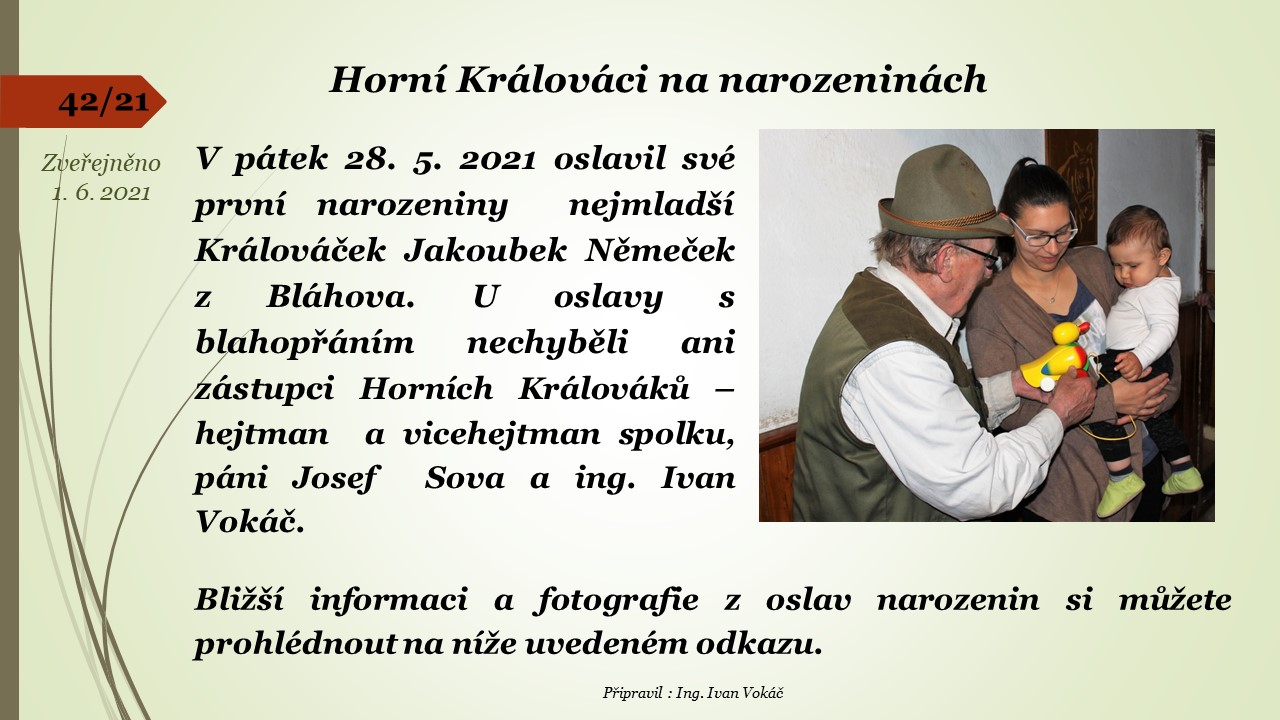 42/21

Zveřejněno 1. 6. 2021

Horní Králováci na narozeninách

V pátek 28. 5. 2021 oslavil své první narozeniny nejmladší Králováček Jakoubek Němeček z Bláhova. U oslavy s blahopřáním nechyběli ani zástupci Horních Králováků – hejtman a vicehejtman spolku, páni Josef Sova a ing. Ivan Vokáč.

Bližší informaci a fotografie z oslav narozenin si můžete prohlédnout na níže uvedeném odkazu.

Připravil : Ing. Ivan Vokáč